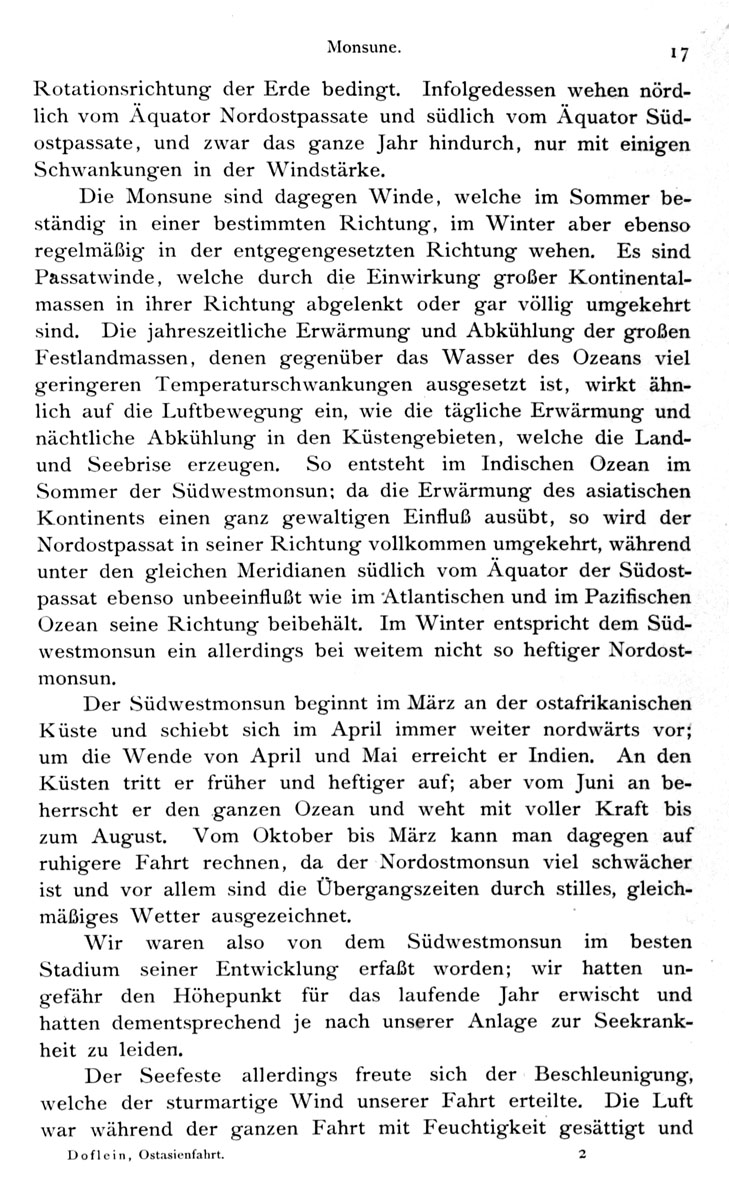 Monsune. 17

Rotationsrichtung der Erde bedingt. Infolgedessen wehen nördlich vom Äquator Nordostpassate und südlich vom Äquator Südostpassate, und zwar das ganze Jahr hindurch, nur mit einigen Schwankungen in der Windstärke.

Die Monsune sind dagegen Winde, welche im Sommer beständig in einer bestimmten Richtung, im Winter aber ebenso regelmäßig in der entgegengesetzten Richtung wehen. Es sind Passatwinde, welche durch die Einwirkung großer Kontinentalmassen in ihrer Richtung abgelenkt oder gar völlig umgekehrt sind. Die jahreszeitliche Erwärmung und Abkühlung der großen Festlandmassen, denen gegenüber das Wasser des Ozeans viel geringeren Temperaturschwankungen ausgesetzt ist, wirkt ähnlich auf die Luftbewegung ein, wie die tägliche Erwärmung und nächtliche Abkühlung in den Küstengebieten, welche die Land- und Seebrise erzeugen. So entsteht im Indischen Ozean im Sommer der Südwestmonsun; da die Erwärmung des asiatischen Kontinents einen ganz gewaltigen Einfluß ausübt, so wird der Nordostpassat in seiner Richtung vollkommen umgekehrt, während unter den gleichen Meridianen südlich vom Äquator der Südostpassat ebenso unbeeinflußt wie im Atlantischen und im Pazifischen Ozean seine Richtung beibehält. Im Winter entspricht dem Südwestmonsun ein allerdings bei weitem nicht so heftiger Nordostmonsun.

Der Südwestmonsun beginnt im März an der ostafrikanischen Küste und schiebt sich im April immer weiter nordwärts vor; um die Wende von April und Mai erreicht er Indien. An den Küsten tritt er früher und heftiger auf; aber vom Juni an beherrscht er den ganzen Ozean und weht mit voller Kraft bis zum August. Vom Oktober bis März kann man dagegen auf ruhigere Fahrt rechnen, da der Nordostmonsun viel schwächer ist und vor allem sind die Übergangszeiten durch stilles, gleichmäßiges Wetter ausgezeichnet.

Wir waren also von dem Südwestmonsun im besten Stadium seiner Entwicklung erfaßt worden; wir hatten ungefähr den Höhepunkt für das laufende Jahr erwischt und hatten dementsprechend je nach unserer Anlage zur Seekrankheit zu leiden.

Der Seefeste allerdings freute sich der Beschleunigung, welche der sturmartige Wind unserer Fahrt erteilte. Die Luft war während der ganzen Fahrt mit Feuchtigkeit gesättigt und

Doflein, Ostasienfahrt. 2